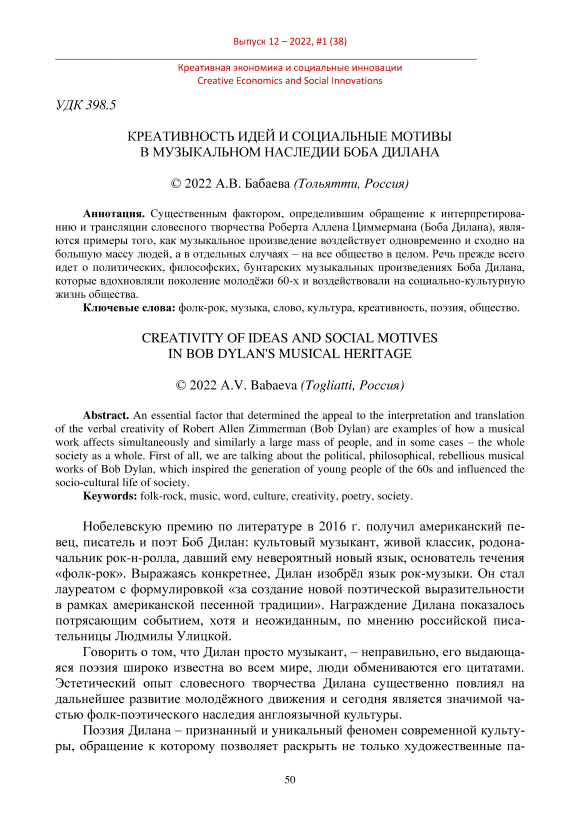 Выпуск 12 – 2022, #1 (38)

Креативная экономика и социальные инновации
Creative Economics and Social Innovations

УДК 398.5

КРЕАТИВНОСТЬ ИДЕЙ И СОЦИАЛЬНЫЕ МОТИВЫ
В МУЗЫКАЛЬНОМ НАСЛЕДИИ БОБА ДИЛАНА

© 2022 А.В. Бабаева (Тольятти, Россия)

Аннотация. Существенным фактором, определившим обращение к интерпретированию и трансляции словесного творчества Роберта Аллена Циммермана (Боба Дилана), являются примеры того, как музыкальное произведение воздействует одновременно и сходно на большую массу людей, а в отдельных случаях – на все общество в целом. Речь прежде всего идет о политических, философских, бунтарских музыкальных произведениях Боба Дилана, которые вдохновляли поколение молодёжи 60-х и воздействовали на социально-культурную жизнь общества.

Ключевые слова: фолк-рок, музыка, слово, культура, креативность, поэзия, общество.

CREATIVITY OF IDEAS AND SOCIAL MOTIVES
IN BOB DYLAN'S MUSICAL HERITAGE

© 2022 A.V. Babaeva (Togliatti, Россия)

Abstract. An essential factor that determined the appeal to the interpretation and translation of the verbal creativity of Robert Allen Zimmerman (Bob Dylan) are examples of how a musical work affects simultaneously and similarly a large mass of people, and in some cases – the whole society as a whole. First of all, we are talking about the political, philosophical, rebellious musical works of Bob Dylan, which inspired the generation of young people of the 60s and influenced the socio-cultural life of society.

Keywords: folk-rock, music, word, culture, creativity, poetry, society.

Нобелевскую премию по литературе в 2016 г. получил американский певец, писатель и поэт Боб Дилан: культовый музыкант, живой классик, родоначальник рок-н-ролла, давший ему невероятный новый язык, основатель течения «фолк-рок». Выражаясь конкретнее, Дилан изобрёл язык рок-музыки. Он стал лауреатом с формулировкой «за создание новой поэтической выразительности в рамках американской песенной традиции». Награждение Дилана показалось потрясающим событием, хотя и неожиданным, по мнению российской писательницы Людмилы Улицкой.

Говорить о том, что Дилан просто музыкант, – неправильно, его выдающаяся поэзия широко известна во всем мире, люди обмениваются его цитатами. Эстетический опыт словесного творчества Дилана существенно повлиял на дальнейшее развитие молодёжного движения и сегодня является значимой частью фолк-поэтического наследия англоязычной культуры.

Поэзия Дилана – признанный и уникальный феномен современной культуры, обращение к которому позволяет раскрыть не только художественные па-

50